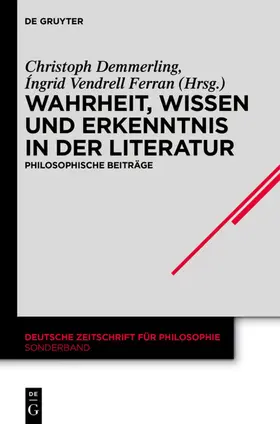 DE GRUYTER

Christoph Demmerling,
Íngrid Vendrell Ferran (Hrsg.)

WAHRHEIT, WISSEN UND ERKENNTNIS IN DER LITERATUR

PHILOSOPHISCHE BEITRÄGE

DEUTSCHE ZEITSCHRIFT FÜR PHILOSOPHIE
SONDERBAND

DE
G